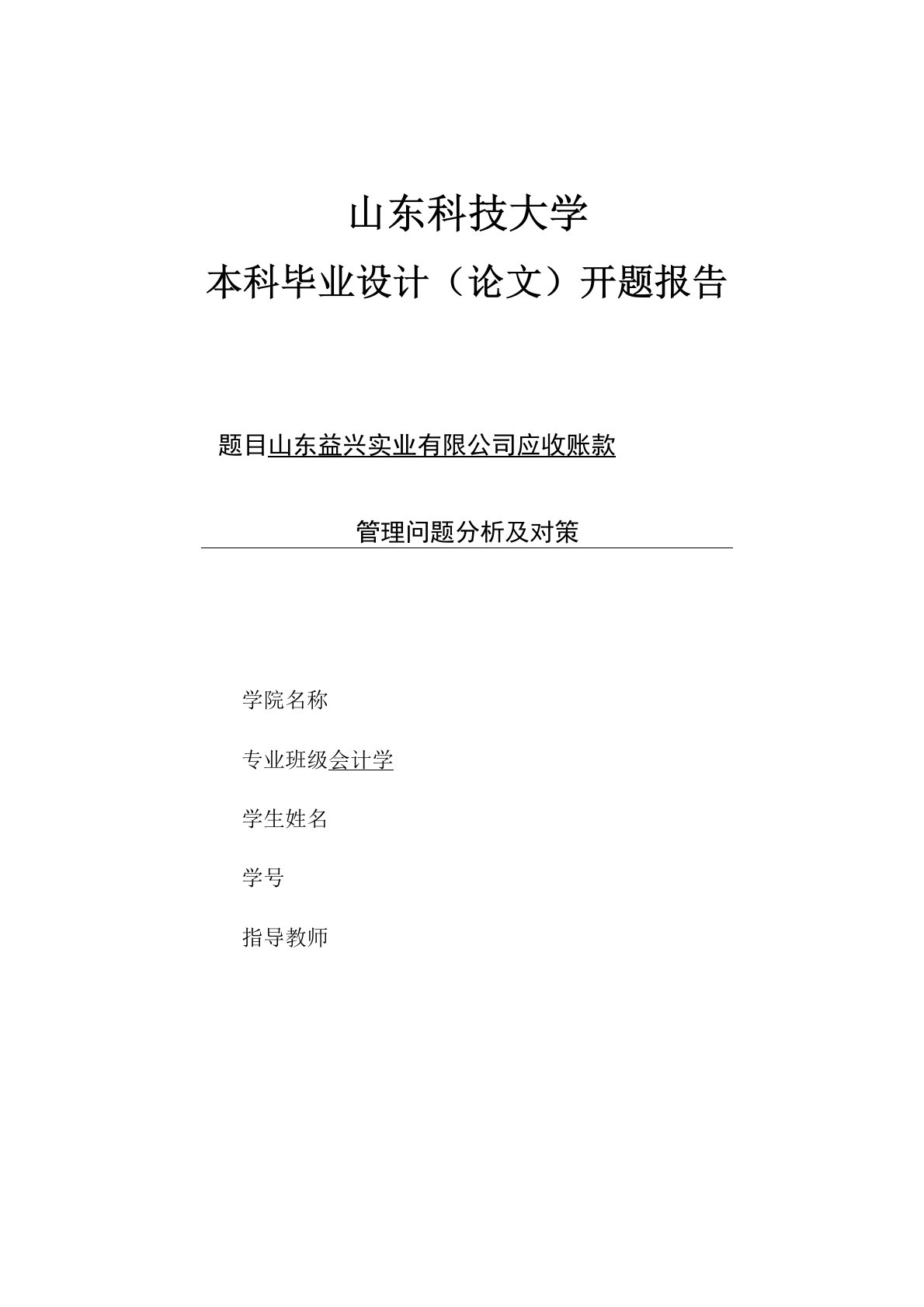 山东科技大学

本科毕业设计（论文）开题报告

题目山东益兴实业有限公司应收账款

管理问题分析及对策

学院名称

专业班级会计学

学生姓名

学号

指导教师